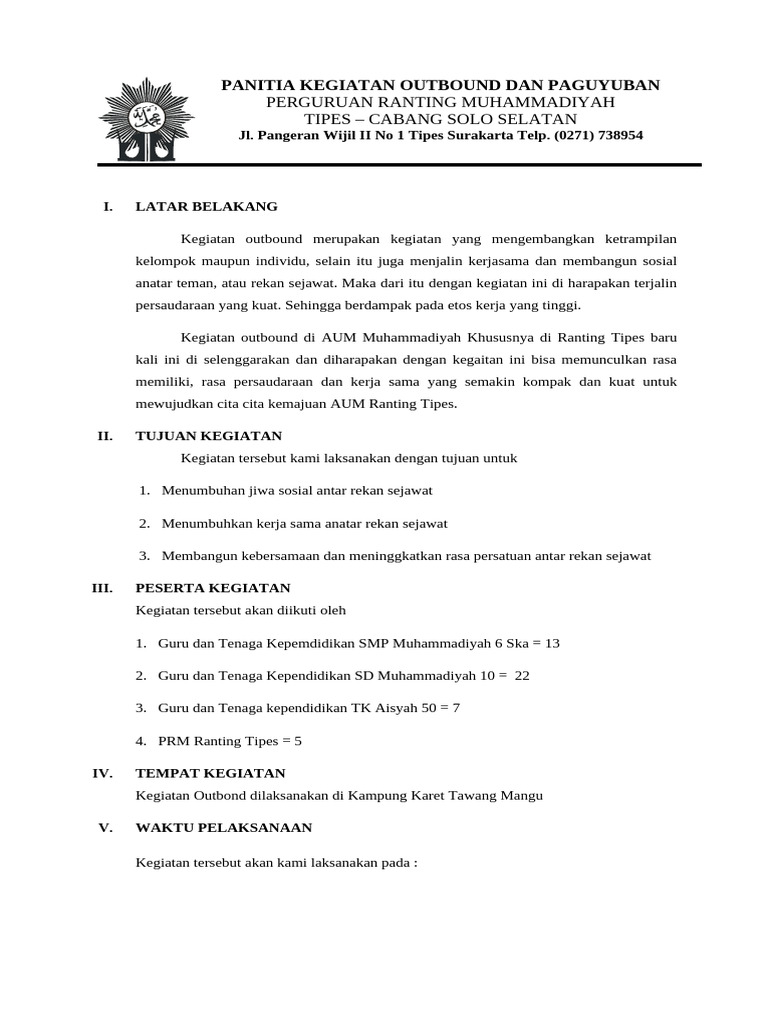 PANITIA KEGIATAN OUTBOUND DAN PAGUYUBAN
PERGURUAN RANTING MUHAMMADIYAH
TIPES – CABANG SOLO SELATAN
Jl. Pangeran Wijil II No 1 Tipes Surakarta Telp. (0271) 738954

I. LATAR BELAKANG

Kegiatan outbound merupakan kegiatan yang mengembangkan ketrampilan kelompok maupun individu, selain itu juga menjalin kerjasama dan membangun sosial anatar teman, atau rekan sejawat. Maka dari itu dengan kegiatan ini di harapakan terjalin persaudaraan yang kuat. Sehingga berdampak pada etos kerja yang tinggi.

Kegiatan outbound di AUM Muhammadiyah Khususnya di Ranting Tipes baru kali ini di selenggarakan dan diharapakan dengan kegaitan ini bisa memunculkan rasa memiliki, rasa persaudaraan dan kerja sama yang semakin kompak dan kuat untuk mewujudkan cita cita kemajuan AUM Ranting Tipes.

II. TUJUAN KEGIATAN

Kegiatan tersebut kami laksanakan dengan tujuan untuk

1. Menumbuhan jiwa sosial antar rekan sejawat

2. Menumbuhkan kerja sama anatar rekan sejawat

3. Membangun kebersamaan dan meninggkatkan rasa persatuan antar rekan sejawat

III. PESERTA KEGIATAN

Kegiatan tersebut akan diikuti oleh

1. Guru dan Tenaga Kepemdidikan SMP Muhammadiyah 6 Ska = 13

2. Guru dan Tenaga Kependidikan SD Muhammadiyah 10 = 22

3. Guru dan Tenaga kependidikan TK Aisyah 50 = 7

4. PRM Ranting Tipes = 5

IV. TEMPAT KEGIATAN

Kegiatan Outbond dilaksanakan di Kampung Karet Tawang Mangu

V. WAKTU PELAKSANAAN

Kegiatan tersebut akan kami laksanakan pada :